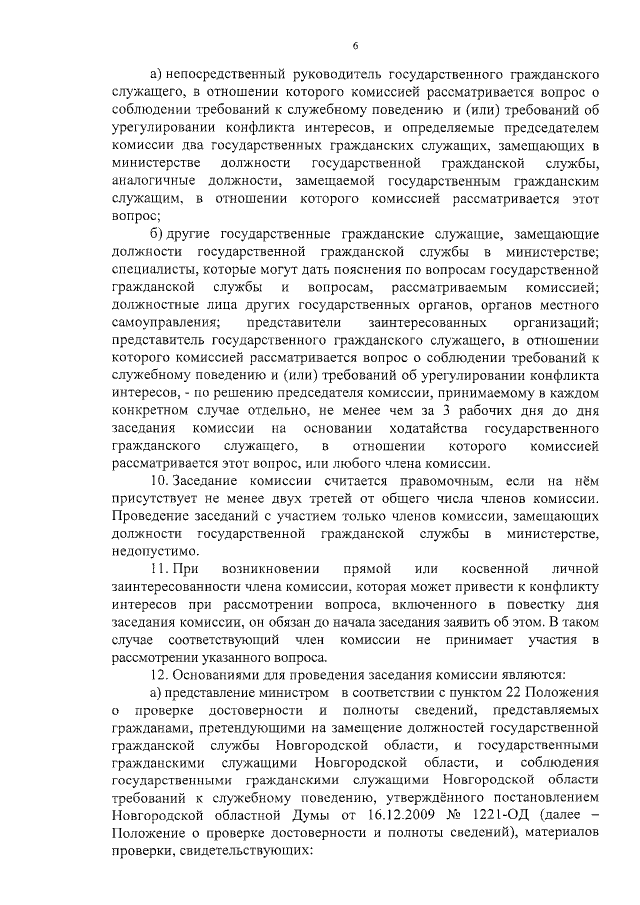 6

а) непосредственный руководитель государственного гражданского служащего, в отношении которого комиссией рассматривается вопрос о соблюдении требований к служебному поведению и (или) требований об урегулировании конфликта интересов, и определяемые председателем комиссии два государственных гражданских служащих, замещающих в министерстве должности государственной гражданской службы, аналогичные должности, замещаемой государственным гражданским служащим, в отношении которого комиссией рассматривается этот вопрос;

б) другие государственные гражданские служащие, замещающие должности государственной гражданской службы в министерстве; специалисты, которые могут дать пояснения по вопросам государственной гражданской службы и вопросам, рассматриваемым комиссией; должностные лица других государственных органов, органов местного самоуправления; представители заинтересованных организаций; представитель государственного гражданского служащего, в отношении которого комиссией рассматривается вопрос о соблюдении требований к служебному поведению и (или) требований об урегулировании конфликта интересов, - по решению председателя комиссии, принимаемому в каждом конкретном случае отдельно, не менее чем за 3 рабочих дня до дня заседания комиссии на основании ходатайства государственного гражданского служащего, в отношении которого комиссией рассматривается этот вопрос, или любого члена комиссии.

10. Заседание комиссии считается правомочным, если на нём присутствует не менее двух третей от общего числа членов комиссии. Проведение заседаний с участием только членов комиссии, замещающих должности государственной гражданской службы в министерстве, недопустимо.

11. При возникновении прямой или косвенной личной заинтересованности члена комиссии, которая может привести к конфликту интересов при рассмотрении вопроса, включенного в повестку дня заседания комиссии, он обязан до начала заседания заявить об этом. В таком случае соответствующий член комиссии не принимает участия в рассмотрении указанного вопроса.

12. Основаниями для проведения заседания комиссии являются:

а) представление министром в соответствии с пунктом 22 Положения о проверке достоверности и полноты сведений, представляемых гражданами, претендующими на замещение должностей государственной гражданской службы Новгородской области, и государственными гражданскими служащими Новгородской области, и соблюдения государственными гражданскими служащими Новгородской области требований к служебному поведению, утверждённого постановлением Новгородской областной Думы от 16.12.2009 № 1221-ОД (далее – Положение о проверке достоверности и полноты сведений), материалов проверки, свидетельствующих: